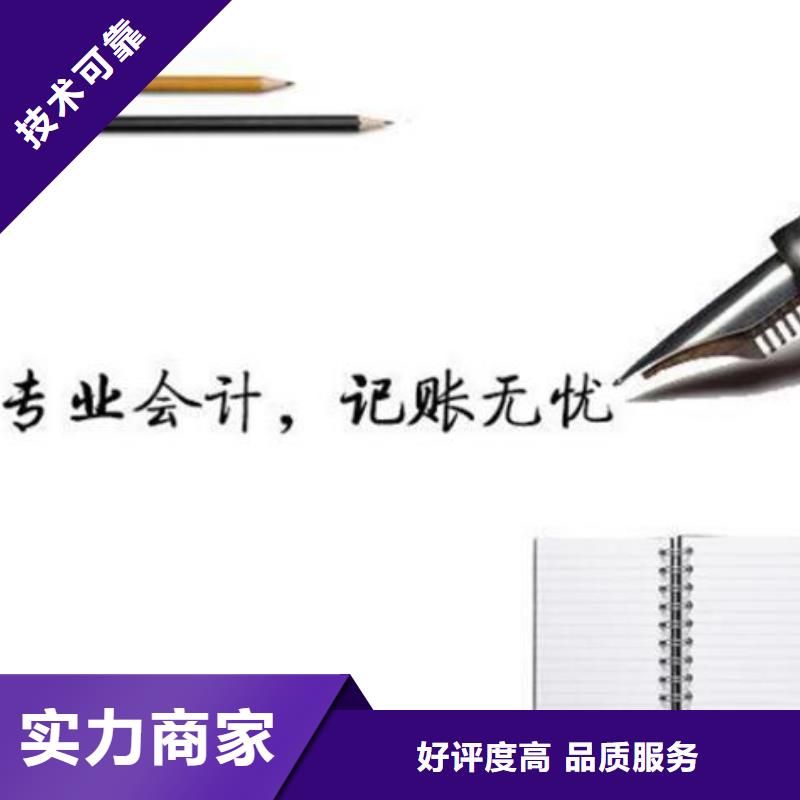 技术可靠

专业会计，记账无忧

实力商家

好评度高 品质服务